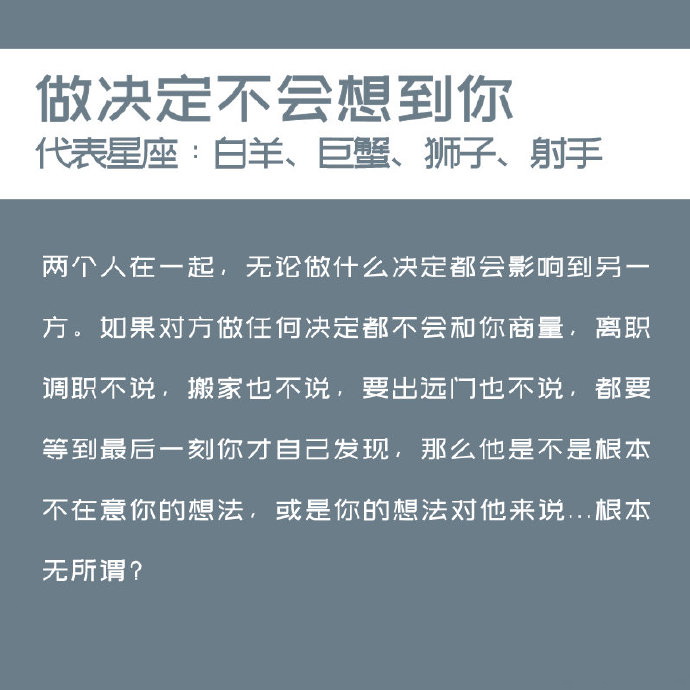 做决定不会想到你
代表星座：白羊、巨蟹、狮子、射手

两个人在一起，无论做什么决定都会影响到另一方。如果对方做任何决定都不会和你商量，离职调职不说，搬家也不说，要出远门也不说，都要等到最后一刻你才自己发现，那么他是不是根本不在意你的想法，或是你的想法对他来说…根本无所谓？